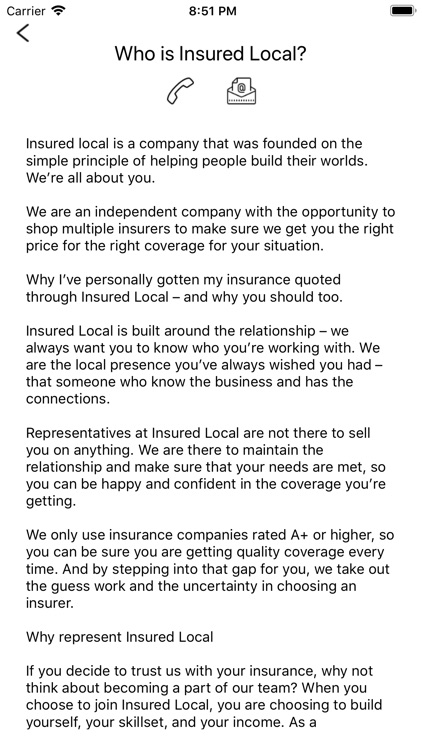 Carrier 8:51 PM

Who is Insured Local?

Insured local is a company that was founded on the simple principle of helping people build their worlds. We're all about you.

We are an independent company with the opportunity to shop multiple insurers to make sure we get you the right price for the right coverage for your situation.

Why I've personally gotten my insurance quoted through Insured Local – and why you should too.

Insured Local is built around the relationship – we always want you to know who you're working with. We are the local presence you've always wished you had – that someone who know the business and has the connections.

Representatives at Insured Local are not there to sell you on anything. We are there to maintain the relationship and make sure that your needs are met, so you can be happy and confident in the coverage you're getting.

We only use insurance companies rated A+ or higher, so you can be sure you are getting quality coverage every time. And by stepping into that gap for you, we take out the guess work and the uncertainty in choosing an insurer.

Why represent Insured Local

If you decide to trust us with your insurance, why not think about becoming a part of our team? When you choose to join Insured Local, you are choosing to build yourself, your skillset, and your income. As a